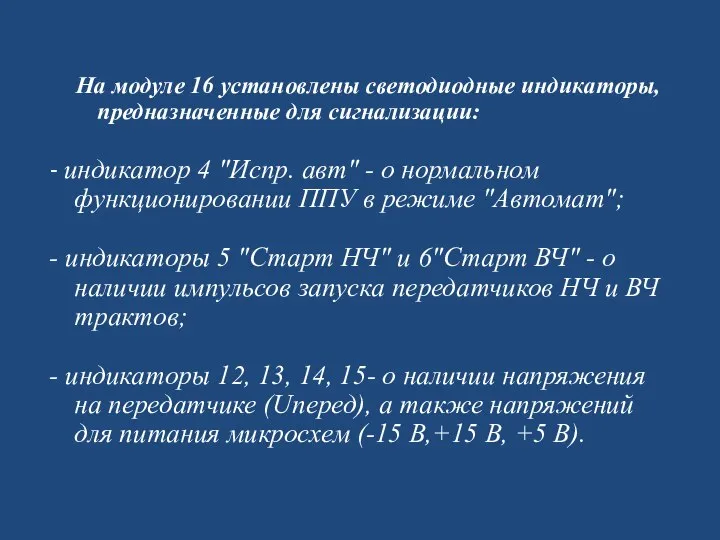 На модуле 16 установлены светодиодные индикаторы, предназначенные для сигнализации:

- индикатор 4 "Испр. авт" - о нормальном функционировании ППУ в режиме "Автомат";

- индикаторы 5 "Старт НЧ" и 6"Старт ВЧ" - о наличии импульсов запуска передатчиков НЧ и ВЧ трактов;

- индикаторы 12, 13, 14, 15- о наличии напряжения на передатчике (Uперед), а также напряжений для питания микросхем (-15 В,+15 В, +5 В).